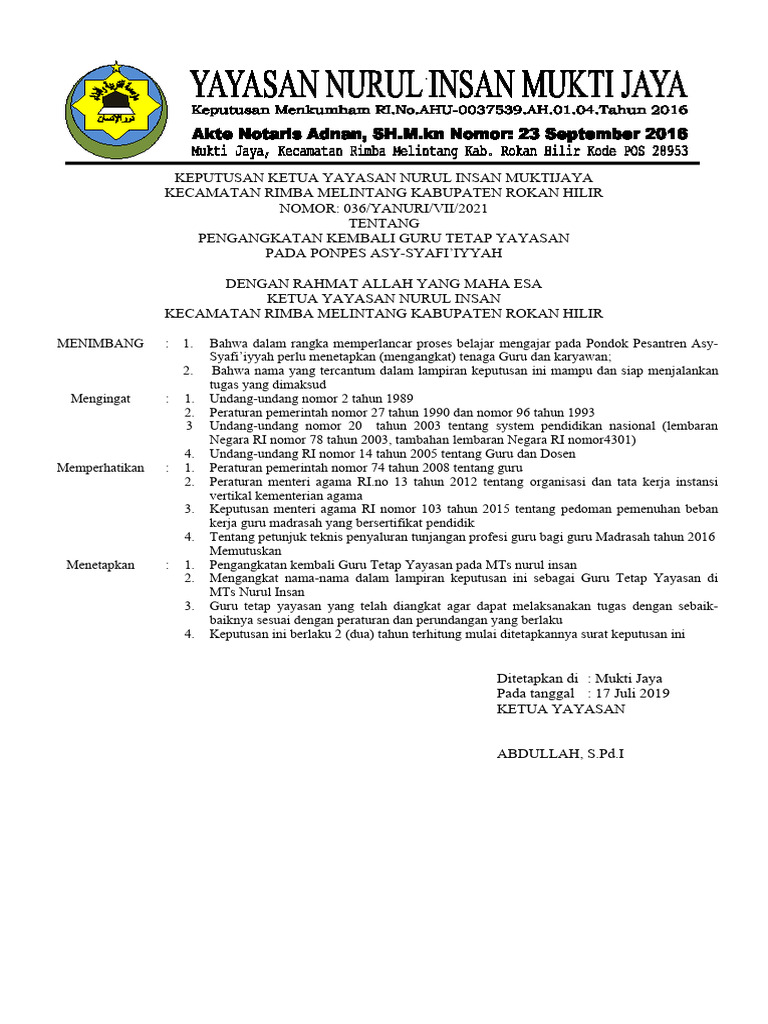 YAYASAN NURUL INSAN MUKTI JAYA
Keputusan Menkumham RI.No.AHU-0037539.AH.01.04.Tahun 2016
Akte Notaris Adnan, SH.M.kn Nomor: 23 September 2016
Mukti Jaya, Kecamatan Rimba Melintang Kab. Rokan Hilir Kode POS 28953

KEPUTUSAN KETUA YAYASAN NURUL INSAN MUKTIJAYA
KECAMATAN RIMBA MELINTANG KABUPATEN ROKAN HILIR
NOMOR: 036/YANURI/VII/2021
TENTANG
PENGANGKATAN KEMBALI GURU TETAP YAYASAN
PADA PONPES ASY-SYAFI'IYYAH

DENGAN RAHMAT ALLAH YANG MAHA ESA
KETUA YAYASAN NURUL INSAN
KECAMATAN RIMBA MELINTANG KABUPATEN ROKAN HILIR

MENIMBANG : 1. Bahwa dalam rangka memperlancar proses belajar mengajar pada Pondok Pesantren Asy-Syafi'iyyah perlu menetapkan (mengangkat) tenaga Guru dan karyawan;
2. Bahwa nama yang tercantum dalam lampiran keputusan ini mampu dan siap menjalankan tugas yang dimaksud

Mengingat : 1. Undang-undang nomor 2 tahun 1989
2. Peraturan pemerintah nomor 27 tahun 1990 dan nomor 96 tahun 1993
3 Undang-undang nomor 20 tahun 2003 tentang system pendidikan nasional (lembaran Negara RI nomor 78 tahun 2003, tambahan lembaran Negara RI nomor4301)
4. Undang-undang RI nomor 14 tahun 2005 tentang Guru dan Dosen

Memperhatikan : 1. Peraturan pemerintah nomor 74 tahun 2008 tentang guru
2. Peraturan menteri agama RI.no 13 tahun 2012 tentang organisasi dan tata kerja instansi vertikal kementerian agama
3. Keputusan menteri agama RI nomor 103 tahun 2015 tentang pedoman pemenuhan beban kerja guru madrasah yang bersertifikat pendidik
4. Tentang petunjuk teknis penyaluran tunjangan profesi guru bagi guru Madrasah tahun 2016
Memutuskan

Menetapkan : 1. Pengangkatan kembali Guru Tetap Yayasan pada MTs nurul insan
2. Mengangkat nama-nama dalam lampiran keputusan ini sebagai Guru Tetap Yayasan di MTs Nurul Insan
3. Guru tetap yayasan yang telah diangkat agar dapat melaksanakan tugas dengan sebaik-baiknya sesuai dengan peraturan dan perundangan yang berlaku
4. Keputusan ini berlaku 2 (dua) tahun terhitung mulai ditetapkannya surat keputusan ini

Ditetapkan di : Mukti Jaya
Pada tanggal : 17 Juli 2019
KETUA YAYASAN

ABDULLAH, S.Pd.I